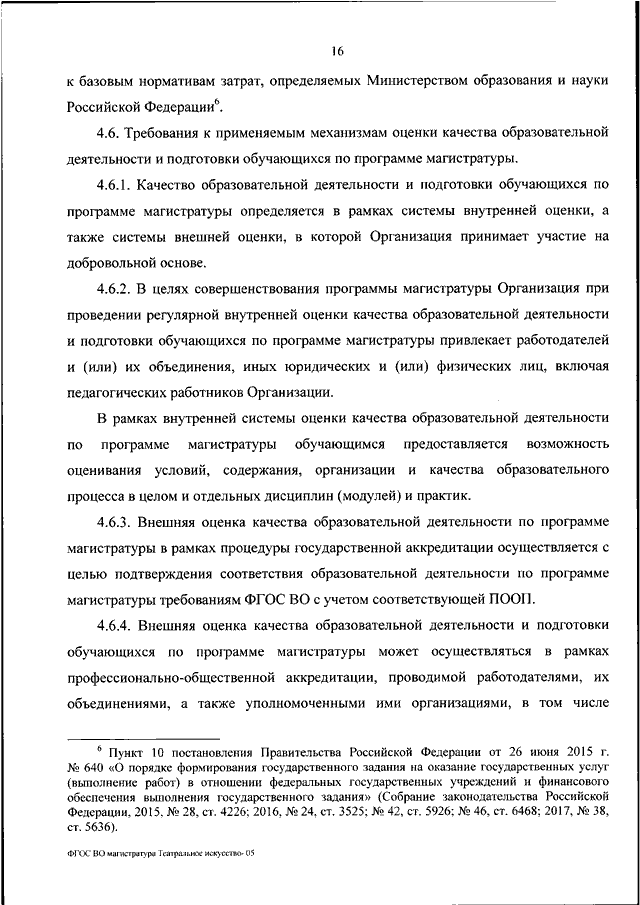 16

к базовым нормативам затрат, определяемых Министерством образования и науки Российской Федерации$^6$.

4.6. Требования к применяемым механизмам оценки качества образовательной деятельности и подготовки обучающихся по программе магистратуры.

4.6.1. Качество образовательной деятельности и подготовки обучающихся по программе магистратуры определяется в рамках системы внутренней оценки, а также системы внешней оценки, в которой Организация принимает участие на добровольной основе.

4.6.2. В целях совершенствования программы магистратуры Организация при проведении регулярной внутренней оценки качества образовательной деятельности и подготовки обучающихся по программе магистратуры привлекает работодателей и (или) их объединения, иных юридических и (или) физических лиц, включая педагогических работников Организации.

В рамках внутренней системы оценки качества образовательной деятельности по программе магистратуры обучающимся предоставляется возможность оценивания условий, содержания, организации и качества образовательного процесса в целом и отдельных дисциплин (модулей) и практик.

4.6.3. Внешняя оценка качества образовательной деятельности по программе магистратуры в рамках процедуры государственной аккредитации осуществляется с целью подтверждения соответствия образовательной деятельности по программе магистратуры требованиям ФГОС ВО с учетом соответствующей ПООП.

4.6.4. Внешняя оценка качества образовательной деятельности и подготовки обучающихся по программе магистратуры может осуществляться в рамках профессионально-общественной аккредитации, проводимой работодателями, их объединениями, а также уполномоченными ими организациями, в том числе

$^6$ Пункт 10 постановления Правительства Российской Федерации от 26 июня 2015 г. № 640 «О порядке формирования государственного задания на оказание государственных услуг (выполнение работ) в отношении федеральных государственных учреждений и финансового обеспечения выполнения государственного задания» (Собрание законодательства Российской Федерации, 2015, № 28, ст. 4226; 2016, № 24, ст. 3525; № 42, ст. 5926; № 46, ст. 6468; 2017, № 38, ст. 5636).

ФГОС ВО магистратура Театральное искусство- 05